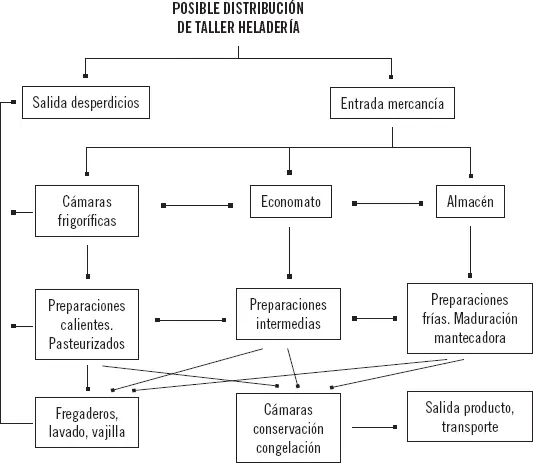 POSIBLE DISTRIBUCIÓN DE TALLER HELADERÍA

Salida desperdicios

Entrada mercancía

Cámaras frigoríficas

Economato

Almacén

Preparaciones calientes. Pasteurizados

Preparaciones intermedias

Preparaciones frías. Maduración mantecadora

Fregaderos, lavado, vajilla

Cámaras conservación congelación

Salida producto, transporte